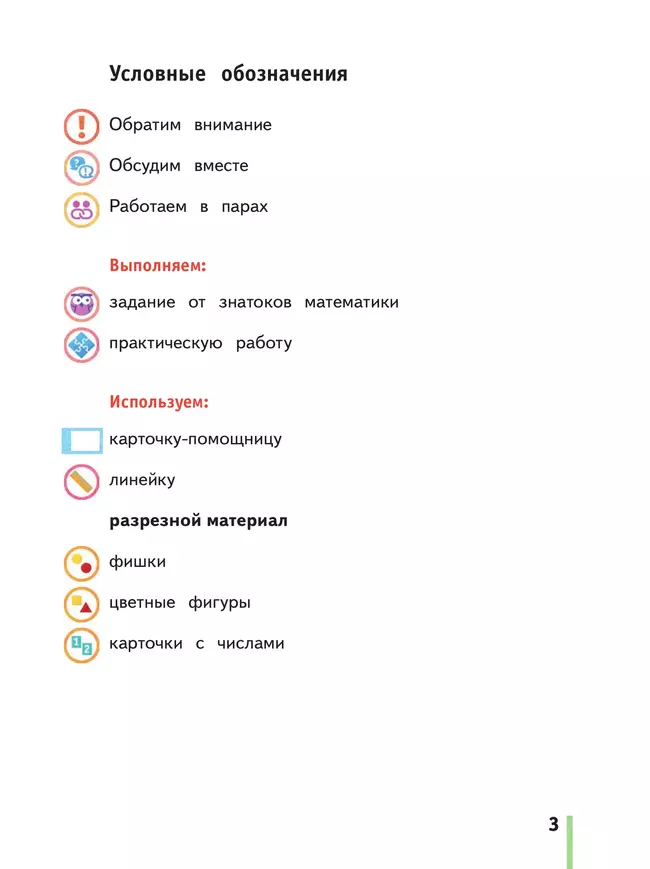 Условные обозначения

Обратим внимание

Обсудим вместе

Работаем в парах

Выполняем:

задание от знатоков математики

практическую работу

Используем:

карточку-помощницу

линейку

разрезной материал

фишки

цветные фигуры

карточки с числами

3